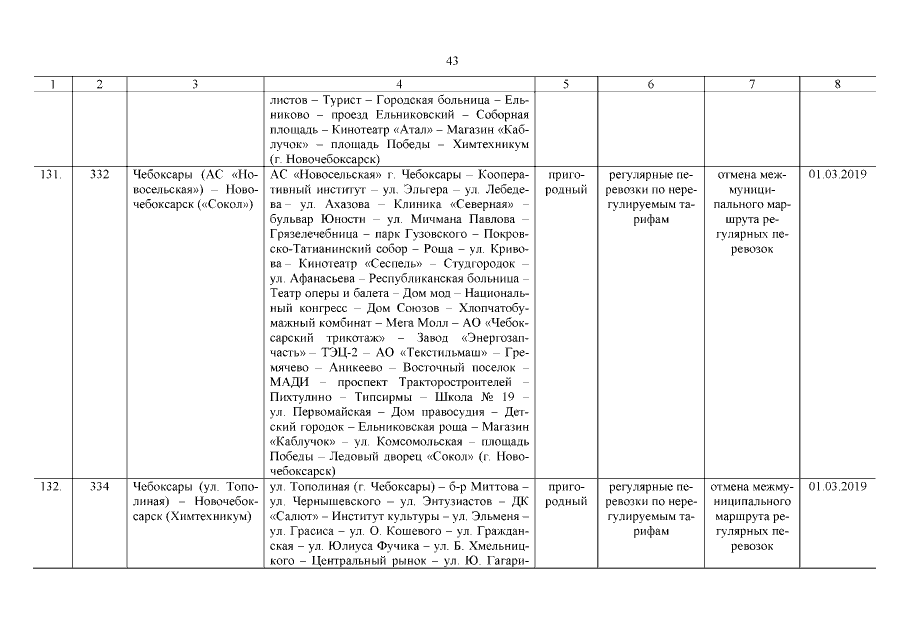 43

| 1 | 2 | 3 | 4 | 5 | 6 | 7 | 8 |
|---|---|---|---|---|---|---|---|
| | | | листов – Турист – Городская больница – Ельниково – проезд Ельниковский – Соборная площадь – Кинотеатр «Атал» – Магазин «Каблучок» – площадь Победы – Химтехникум (г. Новочебоксарск) | | | | |
| 131. | 332 | Чебоксары (АС «Новосельская») – Новочебоксарск («Сокол») | АС «Новосельская» г. Чебоксары – Кооперативный институт – ул. Эльгера – ул. Лебедева – ул. Ахазова – Клиника «Северная» – бульвар Юности – ул. Мичмана Павлова – Грязелечебница – парк Гузовского – Покровско-Татианинский собор – Роща – ул. Кривова – Кинотеатр «Сеспель» – Студгородок – ул. Афанасьева – Республиканская больница – Театр оперы и балета – Дом мод – Национальный конгресс – Дом Союзов – Хлопчатобумажный комбинат – Мега Молл – АО «Чебоксарский трикотаж» – Завод «Энергозапчасть» – ТЭЦ-2 – АО «Текстильмаш» – Гремячево – Аникеево – Восточный поселок – МАДИ – проспект Тракторостроителей – Пихтулино – Типсирмы – Школа № 19 – ул. Первомайская – Дом правосудия – Детский городок – Ельниковская роща – Магазин «Каблучок» – ул. Комсомольская – площадь Победы – Ледовый дворец «Сокол» (г. Новочебоксарск) | пригородный | регулярные перевозки по нерегулируемым тарифам | отмена межмуниципального маршрута регулярных перевозок | 01.03.2019 |
| 132. | 334 | Чебоксары (ул. Тополиная) – Новочебоксарск (Химтехникум) | ул. Тополиная (г. Чебоксары) – б-р Миттова – ул. Чернышевского – ул. Энтузиастов – ДК «Салют» – Институт культуры – ул. Эльменя – ул. Грасиса – ул. О. Кошевого – ул. Гражданская – ул. Юлиуса Фучика – ул. Б. Хмельницкого – Центральный рынок – ул. Ю. Гагари- | пригородный | регулярные перевозки по нерегулируемым тарифам | отмена межмуниципального маршрута регулярных перевозок | 01.03.2019 |